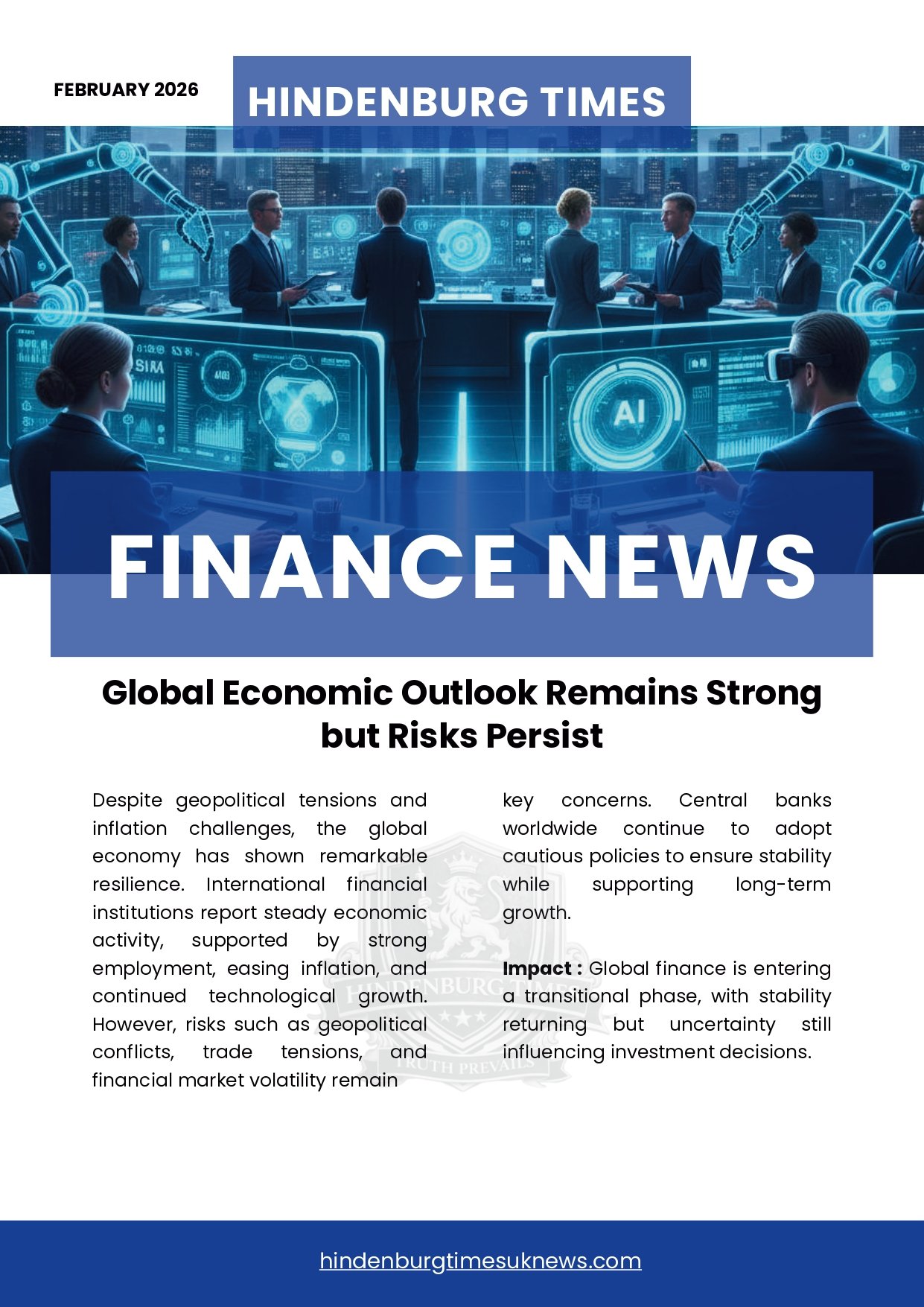 FEBRUARY 2026

HINDENBURG TIMES

FINANCE NEWS

Global Economic Outlook Remains Strong but Risks Persist

Despite geopolitical tensions and inflation challenges, the global economy has shown remarkable resilience. International financial institutions report steady economic activity, supported by strong employment, easing inflation, and continued technological growth. However, risks such as geopolitical conflicts, trade tensions, and financial market volatility remain key concerns. Central banks worldwide continue to adopt cautious policies to ensure stability while supporting long-term growth.

Impact : Global finance is entering a transitional phase, with stability returning but uncertainty still influencing investment decisions.

hindenburgtimesuknews.com

HINDENBURG TIMES
TRUTH PREVAILS